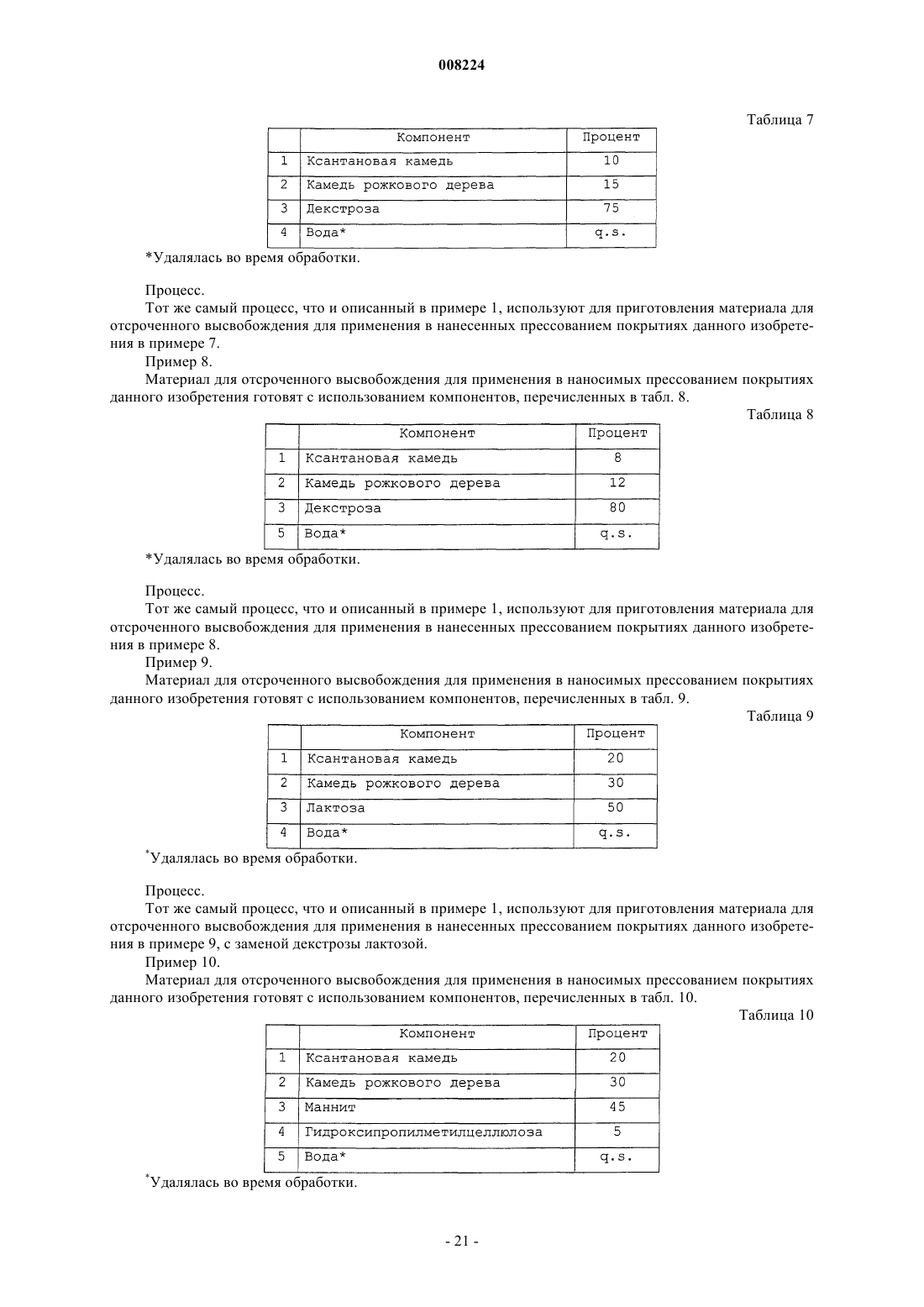 008224

Таблица 7

| | Компонент | Процент |
|---|---|---|
| 1 | Ксантановая камедь | 10 |
| 2 | Камедь рожкового дерева | 15 |
| 3 | Декстроза | 75 |
| 4 | Вода* | q.s. |

*Удалялась во время обработки.

Процесс.

Тот же самый процесс, что и описанный в примере 1, используют для приготовления материала для отсроченного высвобождения для применения в нанесенных прессованием покрытиях данного изобретения в примере 7.

Пример 8.

Материал для отсроченного высвобождения для применения в наносимых прессованием покрытиях данного изобретения готовят с использованием компонентов, перечисленных в табл. 8.

Таблица 8

| | Компонент | Процент |
|---|---|---|
| 1 | Ксантановая камедь | 8 |
| 2 | Камедь рожкового дерева | 12 |
| 3 | Декстроза | 80 |
| 5 | Вода* | q.s. |

*Удалялась во время обработки.

Процесс.

Тот же самый процесс, что и описанный в примере 1, используют для приготовления материала для отсроченного высвобождения для применения в нанесенных прессованием покрытиях данного изобретения в примере 8.

Пример 9.

Материал для отсроченного высвобождения для применения в наносимых прессованием покрытиях данного изобретения готовят с использованием компонентов, перечисленных в табл. 9.

Таблица 9

| | Компонент | Процент |
|---|---|---|
| 1 | Ксантановая камедь | 20 |
| 2 | Камедь рожкового дерева | 30 |
| 3 | Лактоза | 50 |
| 4 | Вода* | q.s. |

*Удалялась во время обработки.

Процесс.

Тот же самый процесс, что и описанный в примере 1, используют для приготовления материала для отсроченного высвобождения для применения в нанесенных прессованием покрытиях данного изобретения в примере 9, с заменой декстрозы лактозой.

Пример 10.

Материал для отсроченного высвобождения для применения в наносимых прессованием покрытиях данного изобретения готовят с использованием компонентов, перечисленных в табл. 10.

Таблица 10

| | Компонент | Процент |
|---|---|---|
| 1 | Ксантановая камедь | 20 |
| 2 | Камедь рожкового дерева | 30 |
| 3 | Маннит | 45 |
| 4 | Гидроксипропилметилцеллюлоза | 5 |
| 5 | Вода* | q.s. |

*Удалялась во время обработки.

- 21 -